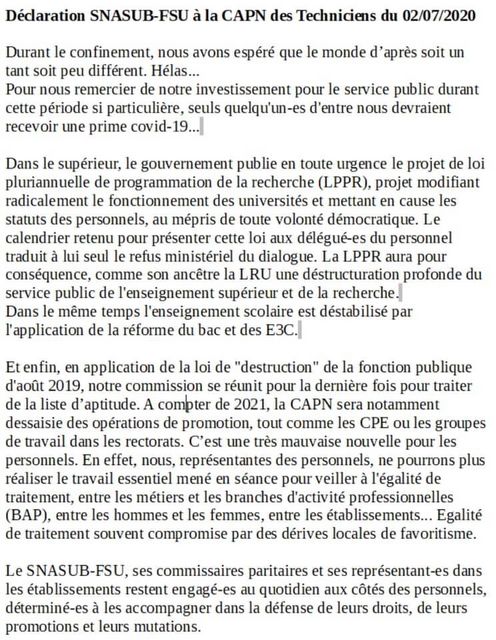 Déclaration SNASUB-FSU à la CAPN des Techniciens du 02/07/2020

Durant le confinement, nous avons espéré que le monde d'après soit un tant soit peu différent. Hélas...
Pour nous remercier de notre investissement pour le service public durant cette période si particulière, seuls quelqu'un-es d'entre nous devraient recevoir une prime covid-19...

Dans le supérieur, le gouvernement publie en toute urgence le projet de loi pluriannuelle de programmation de la recherche (LPPR), projet modifiant radicalement le fonctionnement des universités et mettant en cause les statuts des personnels, au mépris de toute volonté démocratique. Le calendrier retenu pour présenter cette loi aux délégué-es du personnel traduit à lui seul le refus ministériel du dialogue. La LPPR aura pour conséquence, comme son ancêtre la LRU une déstructuration profonde du service public de l'enseignement supérieur et de la recherche.
Dans le même temps l'enseignement scolaire est déstabilisé par l'application de la réforme du bac et des E3C.

Et enfin, en application de la loi de "destruction" de la fonction publique d'août 2019, notre commission se réunit pour la dernière fois pour traiter de la liste d'aptitude. A compter de 2021, la CAPN sera notamment dessaisie des opérations de promotion, tout comme les CPE ou les groupes de travail dans les rectorats. C'est une très mauvaise nouvelle pour les personnels. En effet, nous, représentantes des personnels, ne pourrons plus réaliser le travail essentiel mené en séance pour veiller à l'égalité de traitement, entre les métiers et les branches d'activité professionnelles (BAP), entre les hommes et les femmes, entre les établissements... Egalité de traitement souvent compromise par des dérives locales de favoritisme.

Le SNASUB-FSU, ses commissaires paritaires et ses représentant-es dans les établissements restent engagé-es au quotidien aux côtés des personnels, déterminé-es à les accompagner dans la défense de leurs droits, de leurs promotions et leurs mutations.